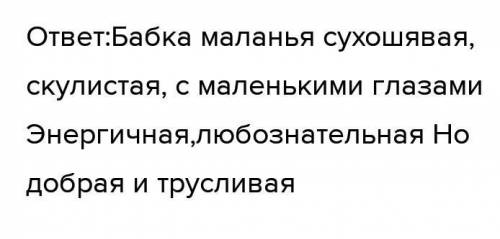 Ответ:Бабка маланья сухошявая, скулистая, с маленькими глазами Энергичная,любознательная Но добрая и трусливая